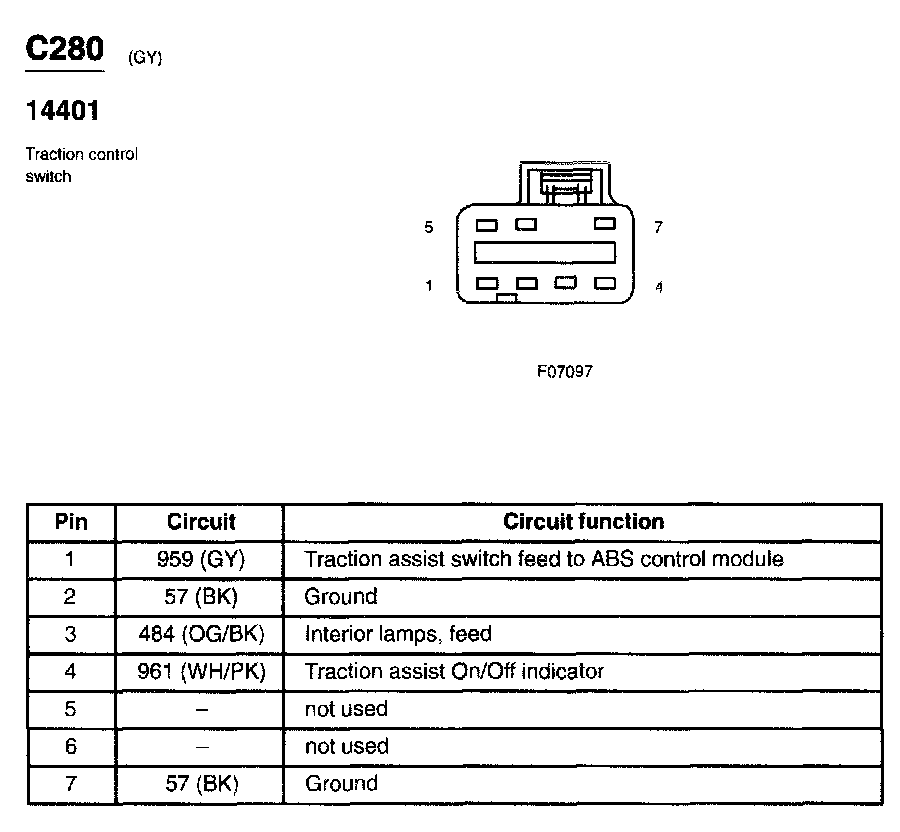 C280 (GY)

14401

Traction control switch

5
7
1
4

F07097

| Pin | Circuit | Circuit function |
|---|---|---|
| 1 | 959 (GY) | Traction assist switch feed to ABS control module |
| 2 | 57 (BK) | Ground |
| 3 | 484 (OG/BK) | Interior lamps, feed |
| 4 | 961 (WH/PK) | Traction assist On/Off indicator |
| 5 | – | not used |
| 6 | – | not used |
| 7 | 57 (BK) | Ground |